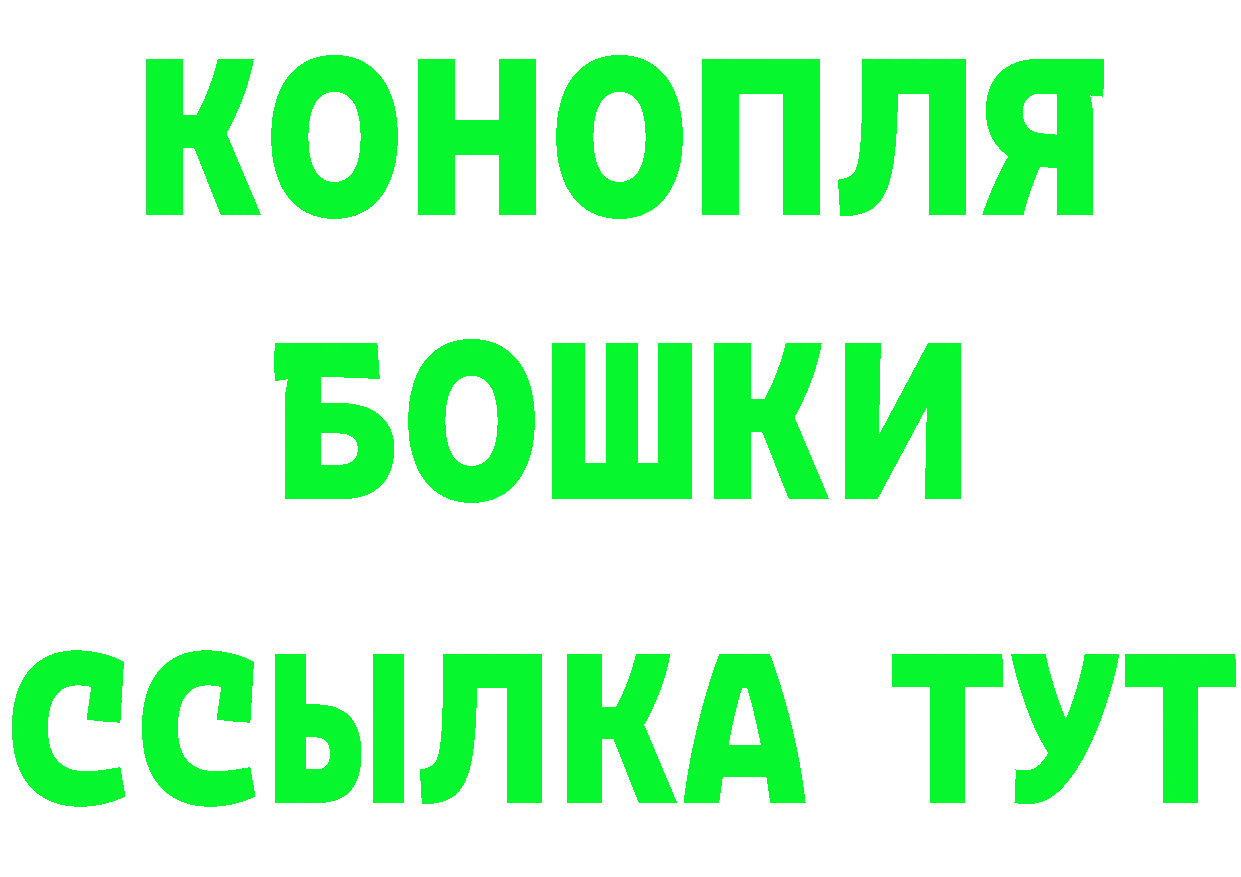 КОНОПЛЯ
БОШКИ
ССЫЛКА ТУТ